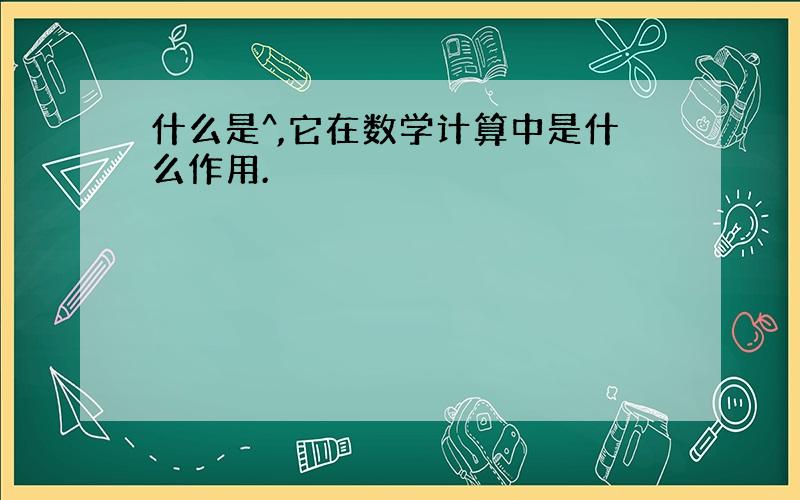 什么是^,它在数学计算中是什么作用.